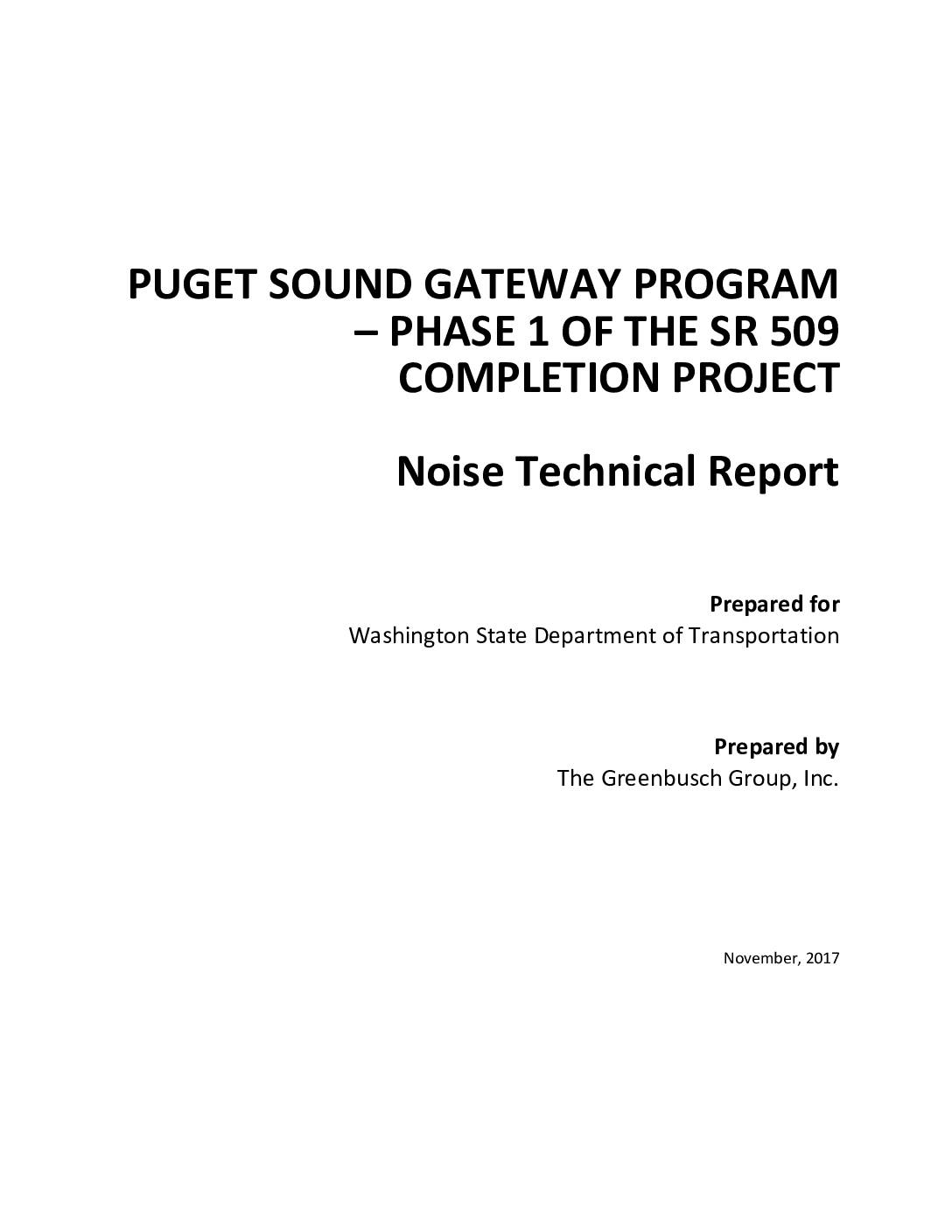 PUGET SOUND GATEWAY PROGRAM – PHASE 1 OF THE SR 509 COMPLETION PROJECT

Noise Technical Report

Prepared for
Washington State Department of Transportation

Prepared by
The Greenbusch Group, Inc.

November, 2017